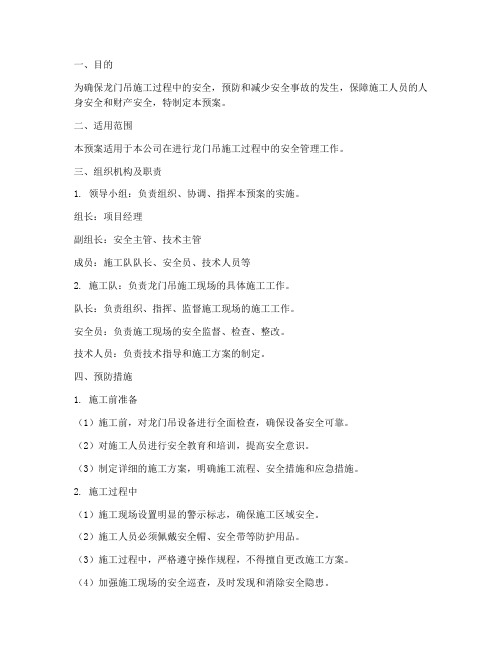 一、目的

为确保龙门吊施工过程中的安全，预防和减少安全事故的发生，保障施工人员的人身安全和财产安全，特制定本预案。

二、适用范围

本预案适用于本公司在进行龙门吊施工过程中的安全管理工作。

三、组织机构及职责

1. 领导小组：负责组织、协调、指挥本预案的实施。

组长：项目经理

副组长：安全主管、技术主管

成员：施工队队长、安全员、技术人员等

2. 施工队：负责龙门吊施工现场的具体施工工作。

队长：负责组织、指挥、监督施工现场的施工工作。

安全员：负责施工现场的安全监督、检查、整改。

技术人员：负责技术指导和施工方案的制定。

四、预防措施

1. 施工前准备

（1）施工前，对龙门吊设备进行全面检查，确保设备安全可靠。

（2）对施工人员进行安全教育和培训，提高安全意识。

（3）制定详细的施工方案，明确施工流程、安全措施和应急措施。

2. 施工过程中

（1）施工现场设置明显的警示标志，确保施工区域安全。

（2）施工人员必须佩戴安全帽、安全带等防护用品。

（3）施工过程中，严格遵守操作规程，不得擅自更改施工方案。

（4）加强施工现场的安全巡查，及时发现和消除安全隐患。